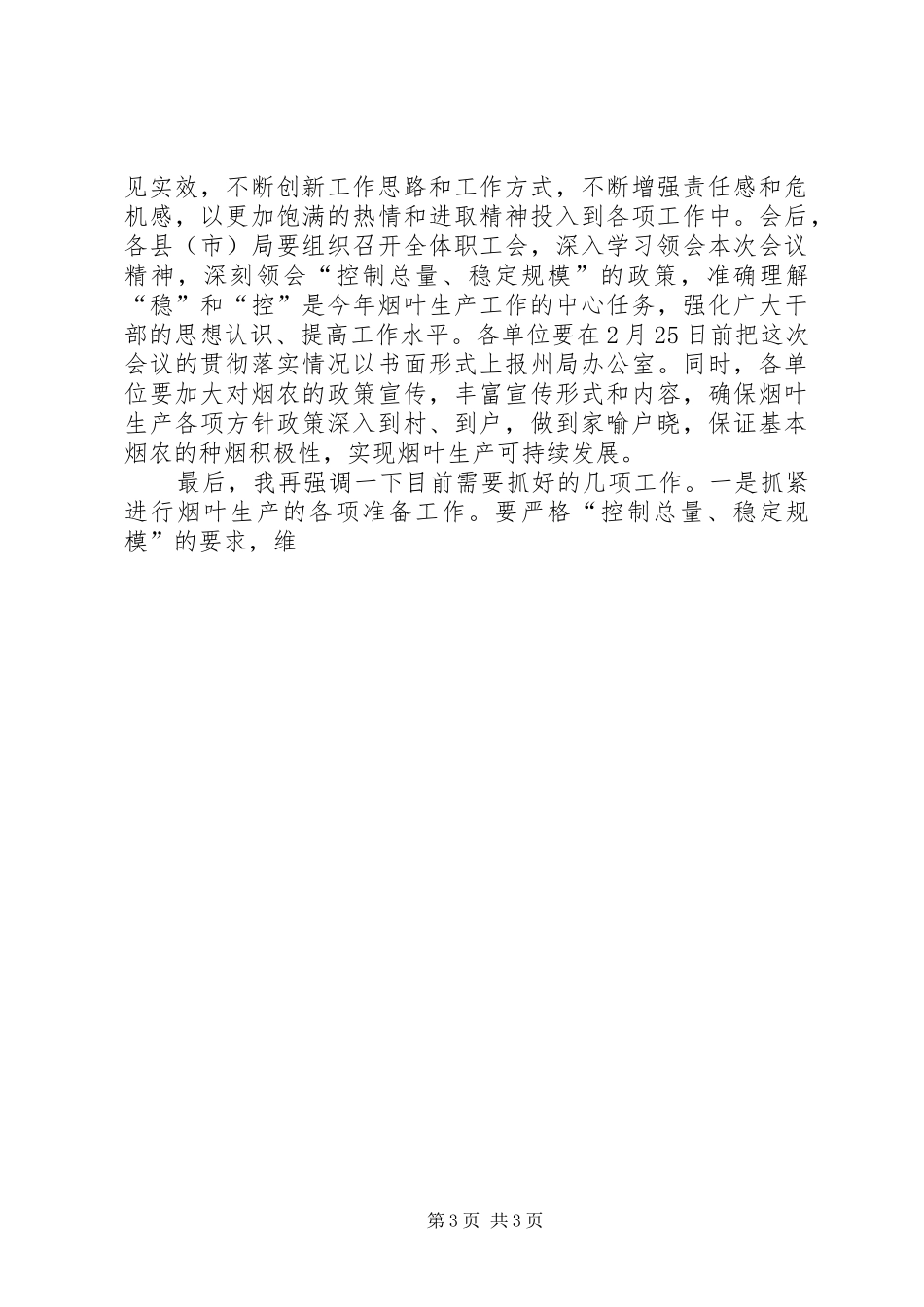 见实效，不断创新工作思路和工作方式，不断增强责任感和危机感，以更加饱满的热情和进取精神投入到各项工作中。会后，各县（市）局要组织召开全体职工会，深入学习领会本次会议精神，深刻领会“控制总量、稳定规模”的政策，准确理解“稳”和“控”是今年烟叶生产工作的中心任务，强化广大干部的思想认识、提高工作水平。各单位要在2月25日前把这次会议的贯彻落实情况以书面形式上报州局办公室。同时，各单位要加大对烟农的政策宣传，丰富宣传形式和内容，确保烟叶生产各项方针政策深入到村、到户，做到家喻户晓，保证基本烟农的种烟积极性，实现烟叶生产可持续发展。

最后，我再强调一下目前需要抓好的几项工作。一是抓紧进行烟叶生产的各项准备工作。要严格“控制总量、稳定规模”的要求，维

第3页 共3页